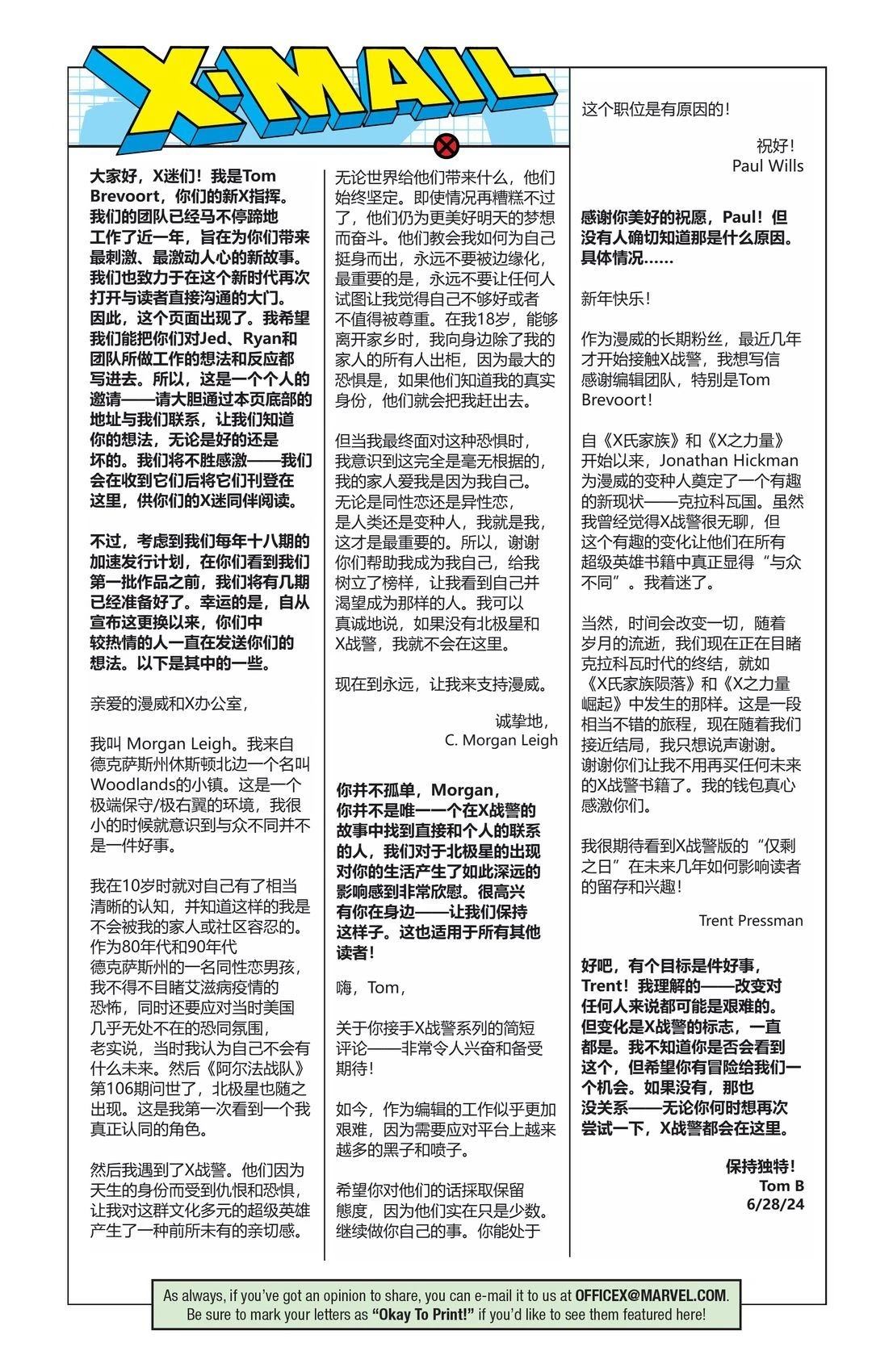 X-MAIL

大家好，X迷们！我是Tom Brevoort，你们的新X指挥。我们的团队已经马不停蹄地工作了近一年，旨在为你们带来最刺激、最激动人心的新故事。我们也致力于在这个新时代再次打开与读者直接沟通的大门。因此，这个页面出现了。我希望我们能把你们对Jed、Ryan和团队所做工作的想法和反应都写进去。所以，这是一个个人的邀请——请大胆通过本页底部的地址与我们联系，让我们知道你的想法，无论是好的还是坏的。我们将不胜感激——我们会在收到它们后将它们刊登在这里，供你们的X迷同伴阅读。

不过，考虑到我们每年十八期的加速发行计划，在你们看到我们第一批作品之前，我们将有几期已经准备好了。幸运的是，自从宣布这更换以来，你们中较热情的人一直在发送你们的想法。以下是其中的一些。

亲爱的漫威和X办公室，

我叫 Morgan Leigh。我来自德克萨斯州休斯顿北边一个名叫Woodlands的小镇。这是一个极端保守/极右翼的环境，我很小的时候就意识到与众不同并不是一件好事。

我在10岁时就对自己有了相当清晰的认知，并知道这样的我是不会被我的家人或社区容忍的。作为80年代和90年代德克萨斯州的一名同性恋男孩，我不得不目睹艾滋病疫情的恐怖，同时还要应对当时美国几乎无处不在的恐同氛围，老实说，当时我认为自己不会有什么未来。然后《阿尔法战队》第106期问世了，北极星也随之出现。这是我第一次看到一个我真正认同的角色。

然后我遇到了X战警。他们因为天生的身份而受到仇恨和恐惧，让我对这群文化多元的超级英雄产生了一种前所未有的亲切感。

无论世界给他们带来什么，他们始终坚定。即使情况再糟糕不过了，他们仍为更美好明天的梦想而奋斗。他们教会我如何为自己挺身而出，永远不要被边缘化，最重要的是，永远不要让任何人试图让我觉得自己不够好或者不值得被尊重。在我18岁，能够离开家乡时，我向身边除了我的家人的所有人出柜，因为最大的恐惧是，如果他们知道我的真实身份，他们就会把我赶出去。

但当我最终面对这种恐惧时，我意识到这完全是毫无根据的，我的家人爱我是因为我自己。无论是同性恋还是异性恋，是人类还是变种人，我就是我，这才是最重要的。所以，谢谢你们帮助我成为我自己，给我树立了榜样，让我看到自己并渴望成为那样的人。我可以真诚地说，如果没有北极星和X战警，我就不会在这里。

现在到永远，让我来支持漫威。

诚挚地，
C. Morgan Leigh

你并不孤单，Morgan，你并不是唯一一个在X战警的故事中找到直接和个人的联系的人，我们对于北极星的出现对你的生活产生了如此深远的影响感到非常欣慰。很高兴有你在身边——让我们保持这样子。这也适用于所有其他读者！

嗨，Tom，

关于你接手X战警系列的简短评论——非常令人兴奋和备受期待！

如今，作为编辑的工作似乎更加艰难，因为需要应对平台上越来越多的黑子和喷子。

希望你对他们的话採取保留態度，因为他们实在只是少数。继续做你自己的事。你能处于这个职位是有原因的！

祝好！
Paul Wills

感谢你美好的祝愿，Paul！但没有人确切知道那是什么原因。具体情况……

新年快乐！

作为漫威的长期粉丝，最近几年才开始接触X战警，我想写信感谢编辑团队，特别是Tom Brevoort！

自《X氏家族》和《X之力量》开始以来，Jonathan Hickman为漫威的变种人奠定了一个有趣的新现状——克拉科瓦国。虽然我曾经觉得X战警很无聊，但这个有趣的变化让他们在所有超级英雄书籍中真正显得“与众不同”。我着迷了。

当然，时间会改变一切，随着岁月的流逝，我们现在正在目睹克拉科瓦时代的终结，就如《X氏家族陨落》和《X之力量崛起》中发生的那样。这是一段相当不错的旅程，现在随着我们接近结局，我只想说声谢谢。谢谢你们让我不用再买任何未来的X战警书籍了。我的钱包真心感激你们。

我很期待看到X战警版的“仅剩之日”在未来几年如何影响读者的留存和兴趣！

Trent Pressman

好吧，有个目标是件好事，Trent！我理解的——改变对任何人来说都可能是艰难的。但变化是X战警的标志，一直都是。我不知道你是否会看到这个，但希望你有冒险给我们一个机会。如果没有，那也没关系——无论你何时想再次尝试一下，X战警都会在这里。

保持独特！
Tom B
6/28/24

As always, if you've got an opinion to share, you can e-mail it to us at OFFICEX@MARVEL.COM. Be sure to mark your letters as "Okay To Print!" if you'd like to see them featured here!